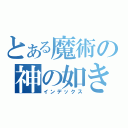 とある魔術の
神の如き
インデックス